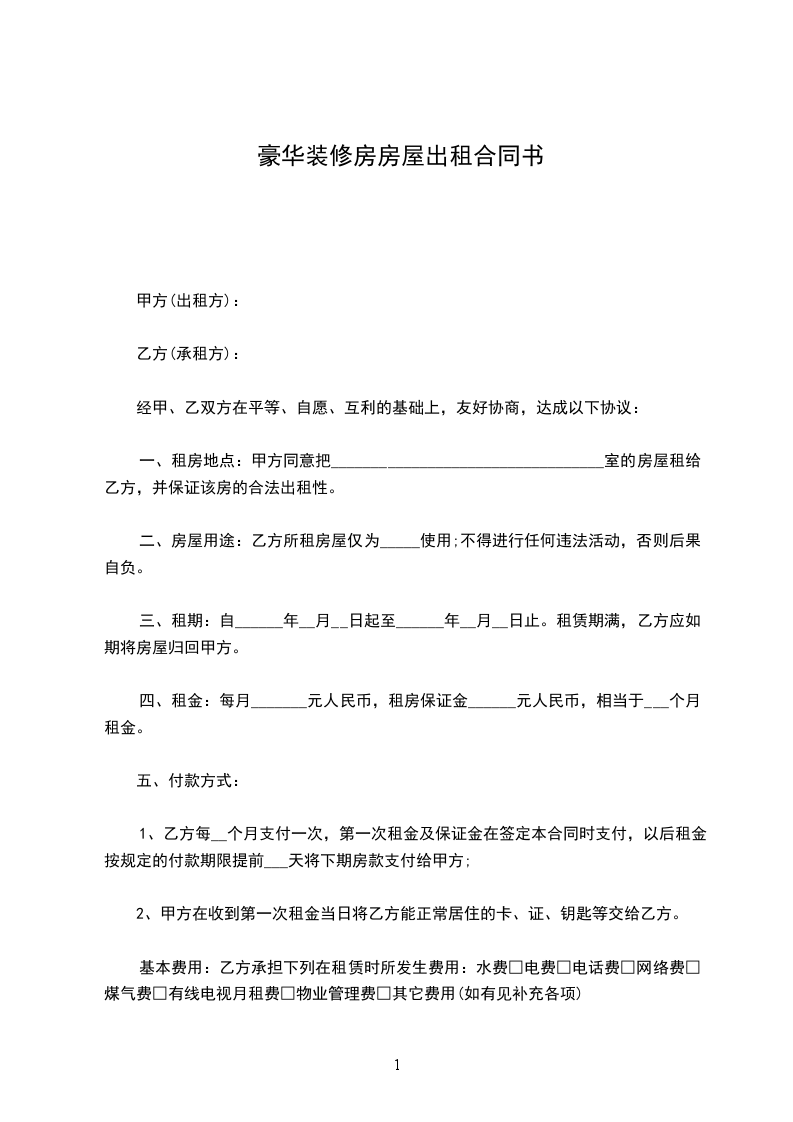 豪华装修房房屋出租合同书

甲方(出租方)：

乙方(承租方)：

经甲、乙双方在平等、自愿、互利的基础上，友好协商，达成以下协议：

一、租房地点：甲方同意把________________________________室的房屋租给乙方，并保证该房的合法出租性。

二、房屋用途：乙方所租房屋仅为_____使用;不得进行任何违法活动，否则后果自负。

三、租期：自______年__月__日起至______年__月__日止。租赁期满，乙方应如期将房屋归回甲方。

四、租金：每月_______元人民币，租房保证金______元人民币，相当于___个月租金。

五、付款方式：

1、乙方每__个月支付一次，第一次租金及保证金在签定本合同时支付，以后租金按规定的付款期限提前___天将下期房款支付给甲方;

2、甲方在收到第一次租金当日将乙方能正常居住的卡、证、钥匙等交给乙方。

基本费用：乙方承担下列在租赁时所发生费用：水费□电费□电话费□网络费□煤气费□有线电视月租费□物业管理费□其它费用(如有见补充各项)

1